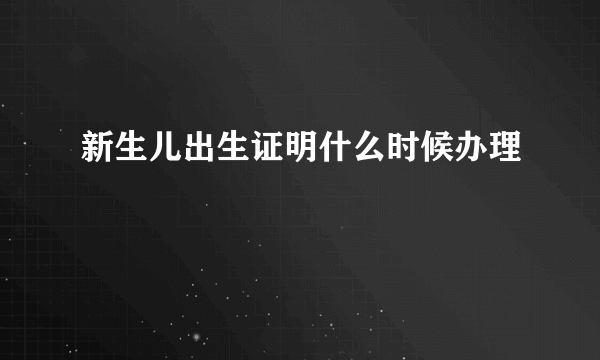 新生儿出生证明什么时候办理